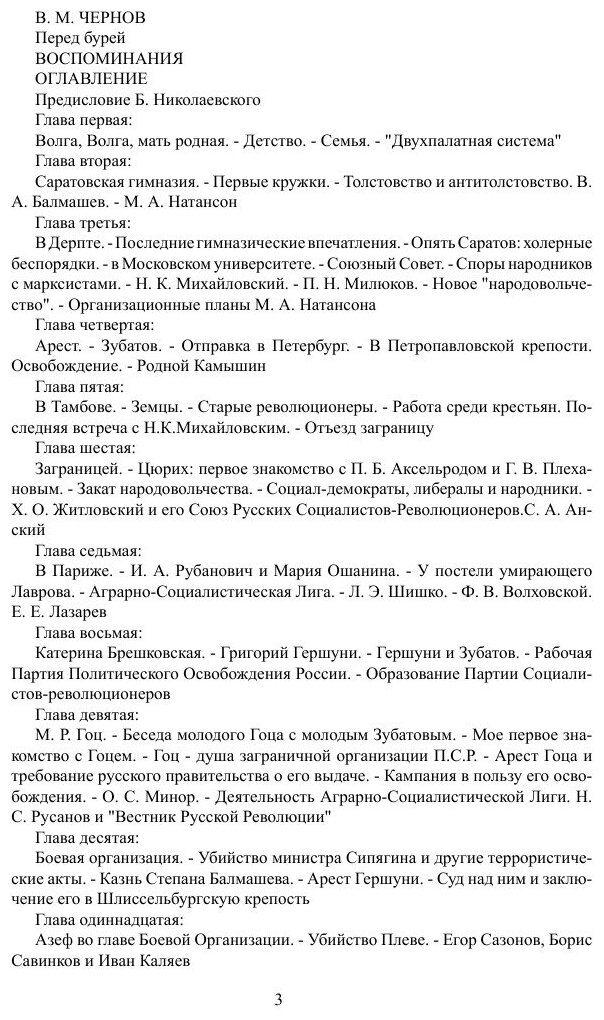 В. М. ЧЕРНОВ
Перед бурей
ВОСПОМИНАНИЯ
ОГЛАВЛЕНИЕ
Предисловие Б. Николаевского
Глава первая:
Волга, Волга, мать родная. - Детство. - Семья. - "Двухпалатная система"
Глава вторая:
Саратовская гимназия. - Первые кружки. - Толстовство и антитолстовство. В. А. Балмашев. - М. А. Натансон
Глава третья:
В Дерпте. - Последние гимназические впечатления. - Опять Саратов: холерные беспорядки. - в Московском университете. - Союзный Совет. - Споры народников с марксистами. - Н. К. Михайловский. - П. Н. Милюков. - Новое "народовольчество". - Организационные планы М. А. Натансона
Глава четвертая:
Арест. - Зубатов. - Отправка в Петербург. - В Петропавловской крепости. Освобождение. - Родной Камышин
Глава пятая:
В Тамбове. - Земцы. - Старые революционеры. - Работа среди крестьян. Последняя встреча с Н.К.Михайловским. - Отъезд заграницу
Глава шестая:
Заграницей. - Цюрих: первое знакомство с П. Б. Аксельродом и Г. В. Плехановым. - Закат народовольчества. - Социал-демократы, либералы и народники. - Х. О. Житловский и его Союз Русских Социалистов-Революционеров.С. А. Анский
Глава седьмая:
В Париже. - И. А. Рубанович и Мария Ошанина. - У постели умирающего Лаврова. - Аграрно-Социалистическая Лига. - Л. Э. Шишко. - Ф. В. Волховской. Е. Е. Лазарев
Глава восьмая:
Катерина Брешковская. - Григорий Гершуни. - Гершуни и Зубатов. - Рабочая Партия Политического Освобождения России. - Образование Партии Социалистов-революционеров
Глава девятая:
М. Р. Гоц. - Беседа молодого Гоца с молодым Зубатовым. - Мое первое знакомство с Гоцем. - Гоц - душа заграничной организации П.С.Р. - Арест Гоца и требование русского правительства о его выдаче. - Кампания в пользу его освобождения. - О. С. Минор. - Деятельность Аграрно-Социалистической Лиги. Н. С. Русанов и "Вестник Русской Революции"
Глава десятая:
Боевая организация. - Убийство министра Сипягина и другие террористические акты. - Казнь Степана Балмашева. - Арест Гершуни. - Суд над ним и заключение его в Шлиссельбургскую крепость
Глава одиннадцатая:
Азеф во главе Боевой Организации. - Убийство Плеве. - Егор Сазонов, Борис Савинков и Иван Каляев

3